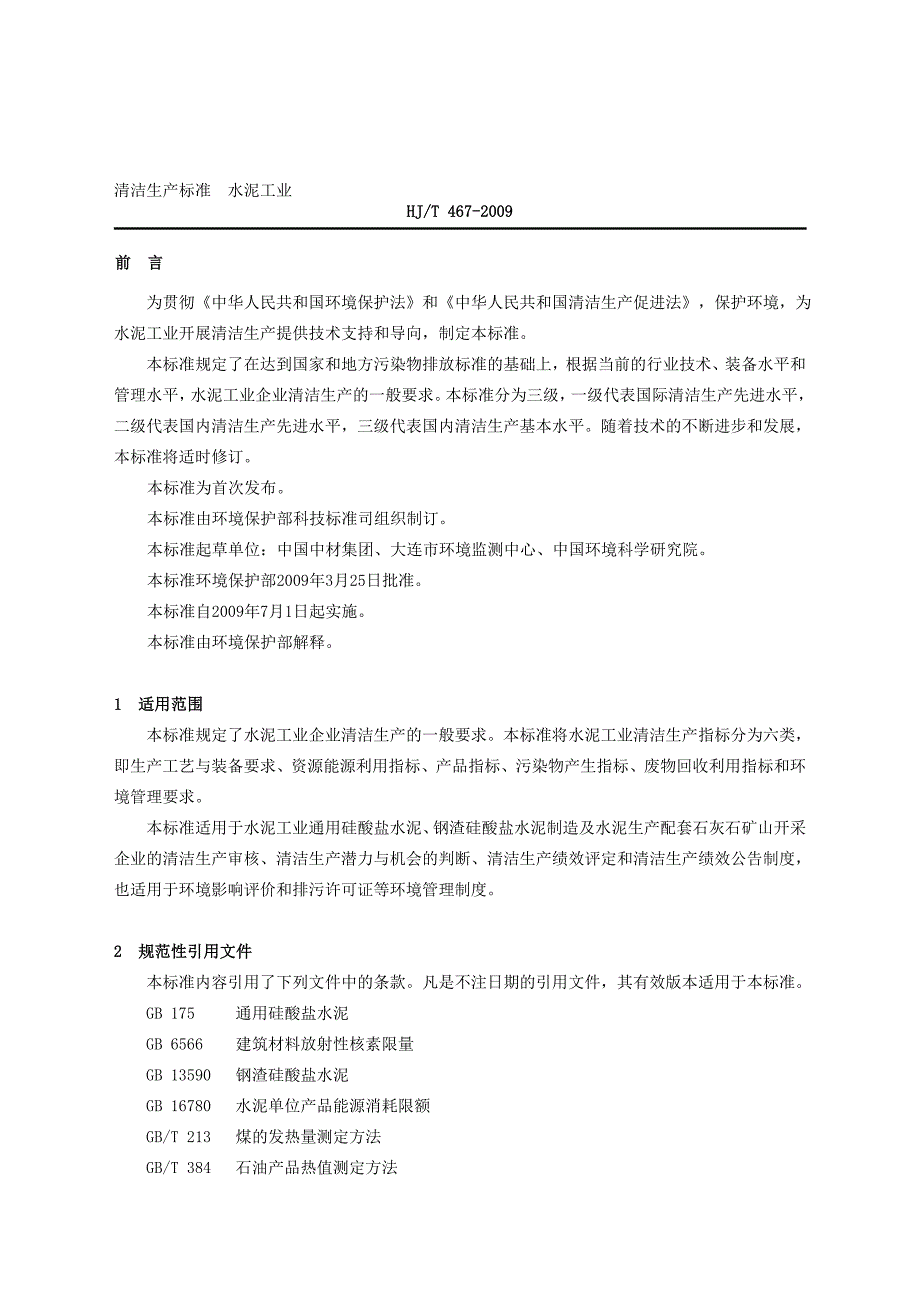 清洁生产标准　水泥工业

HJ/T 467-2009

前　言

为贯彻《中华人民共和国环境保护法》和《中华人民共和国清洁生产促进法》，保护环境，为水泥工业开展清洁生产提供技术支持和导向，制定本标准。

本标准规定了在达到国家和地方污染物排放标准的基础上，根据当前的行业技术、装备水平和管理水平，水泥工业企业清洁生产的一般要求。本标准分为三级，一级代表国际清洁生产先进水平，二级代表国内清洁生产先进水平，三级代表国内清洁生产基本水平。随着技术的不断进步和发展，本标准将适时修订。

本标准为首次发布。

本标准由环境保护部科技标准司组织制订。

本标准起草单位：中国中材集团、大连市环境监测中心、中国环境科学研究院。

本标准环境保护部2009年3月25日批准。

本标准自2009年7月1日起实施。

本标准由环境保护部解释。

1　适用范围

本标准规定了水泥工业企业清洁生产的一般要求。本标准将水泥工业清洁生产指标分为六类，即生产工艺与装备要求、资源能源利用指标、产品指标、污染物产生指标、废物回收利用指标和环境管理要求。

本标准适用于水泥工业通用硅酸盐水泥、钢渣硅酸盐水泥制造及水泥生产配套石灰石矿山开采企业的清洁生产审核、清洁生产潜力与机会的判断、清洁生产绩效评定和清洁生产绩效公告制度，也适用于环境影响评价和排污许可证等环境管理制度。

2　规范性引用文件

本标准内容引用了下列文件中的条款。凡是不注日期的引用文件，其有效版本适用于本标准。

GB 175　　通用硅酸盐水泥

GB 6566　　建筑材料放射性核素限量

GB 13590　　钢渣硅酸盐水泥

GB 16780　　水泥单位产品能源消耗限额

GB/T 213　　煤的发热量测定方法

GB/T 384　　石油产品热值测定方法